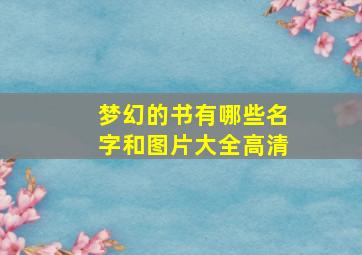 梦幻的书有哪些名字和图片大全高清